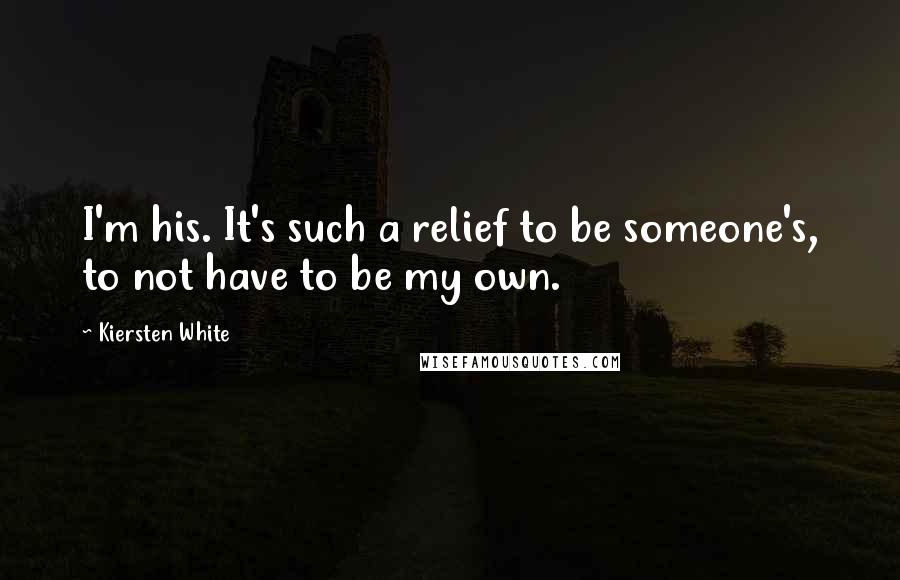 I'm his. It's such a relief to be someone's, to not have to be my own.

~ Kiersten White

WISEFAMOUSQUOTES.COM